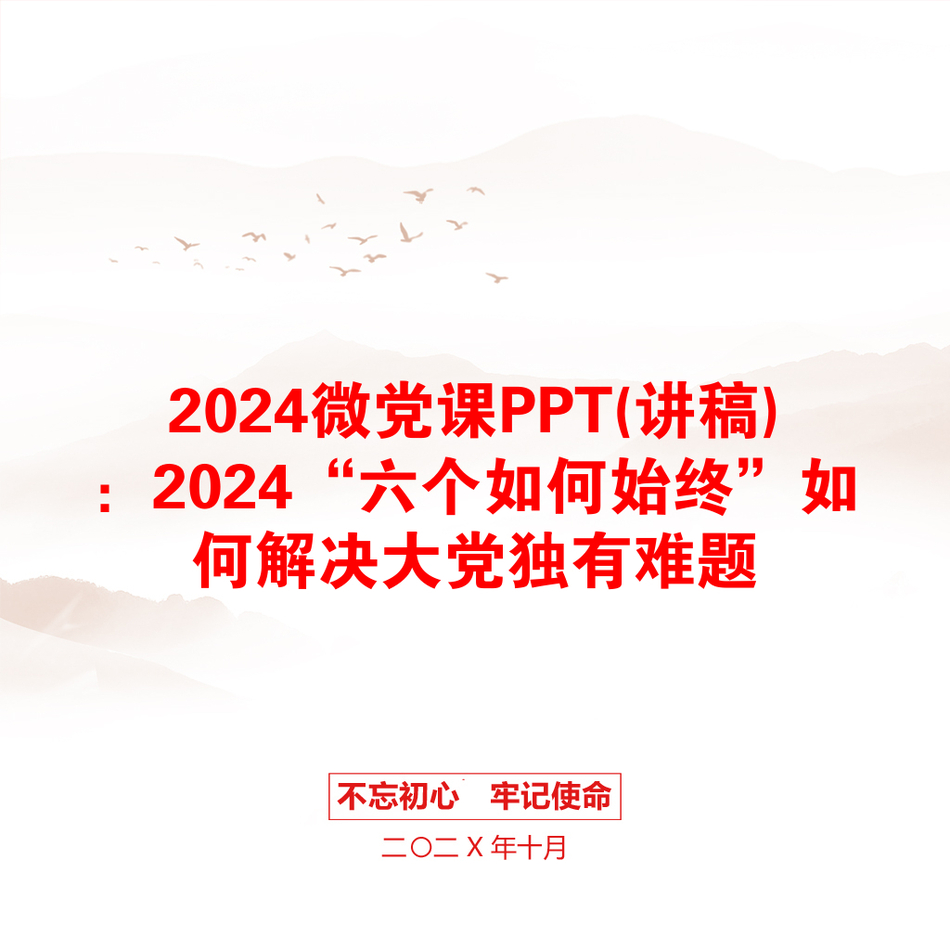 2024微党课PPT(讲稿)：2024“六个如何始终”如何解决大党独有难题

不忘初心　牢记使命

二〇二X年十月